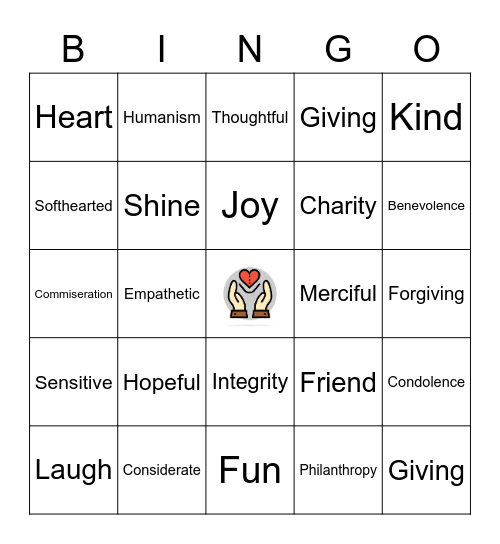 | B | I | N | G | O |
|---|---|---|---|---|
| Heart | Humanism | Thoughtful | Giving | Kind |
| Softhearted | Shine | Joy | Charity | Benevolence |
| Commiseration | Empathetic | | Merciful | Forgiving |
| Sensitive | Hopeful | Integrity | Friend | Condolence |
| Laugh | Considerate | Fun | Philanthropy | Giving |